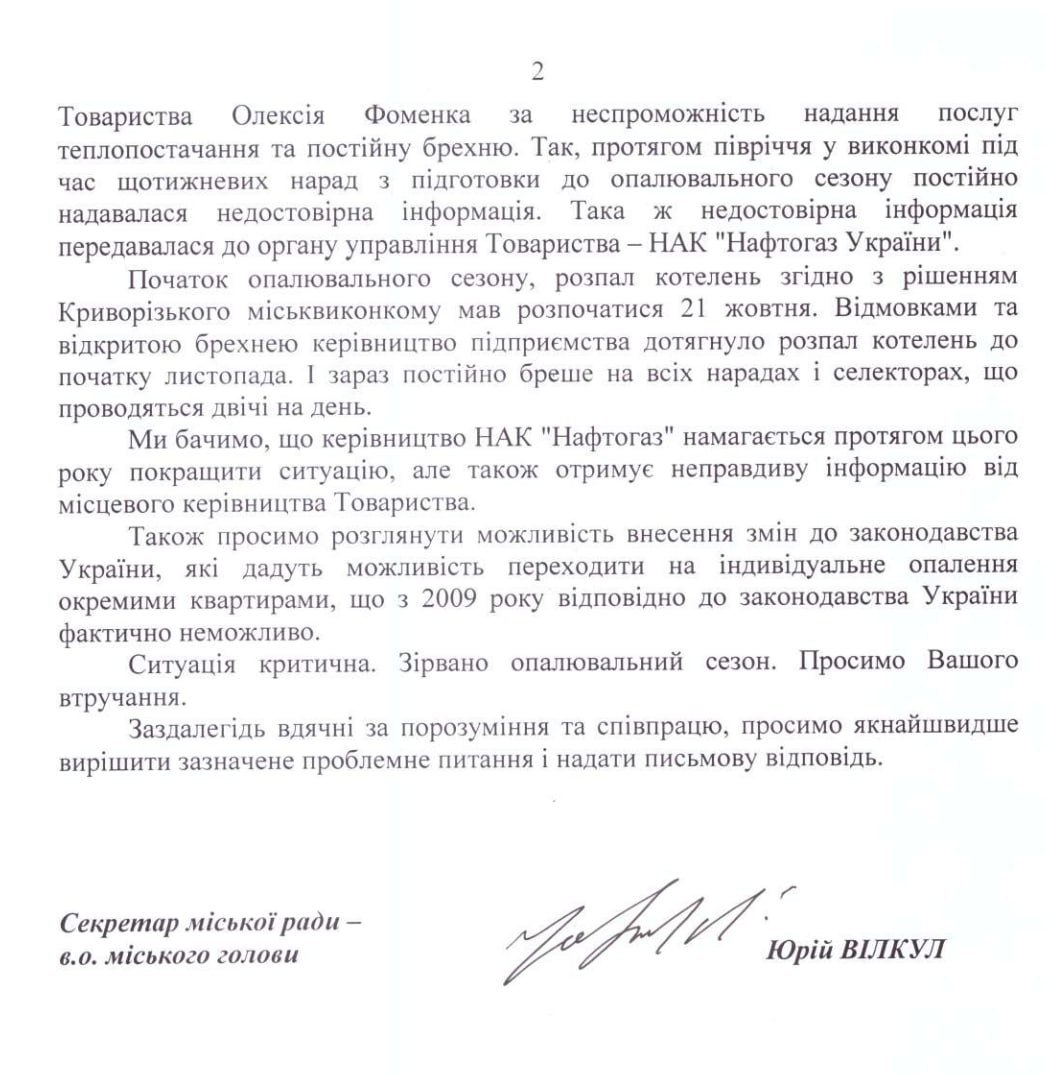 2

Товариства Олексія Фоменка за неспроможність надання послуг теплопостачання та постійну брехню. Так, протягом півріччя у виконкомі під час щотижневих нарад з підготовки до опалювального сезону постійно надавалася недостовірна інформація. Така ж недостовірна інформація передавалася до органу управління Товариства – НАК "Нафтогаз України".

Початок опалювального сезону, розпал котелень згідно з рішенням Криворізького міськвиконкому мав розпочатися 21 жовтня. Відмовками та відкритою брехнею керівництво підприємства дотягнуло розпал котелень до початку листопада. І зараз постійно бреше на всіх нарадах і селекторах, що проводяться двічі на день.

Ми бачимо, що керівництво НАК "Нафтогаз" намагається протягом цього року покращити ситуацію, але також отримує неправдиву інформацію від місцевого керівництва Товариства.

Також просимо розглянути можливість внесення змін до законодавства України, які дадуть можливість переходити на індивідуальне опалення окремими квартирами, що з 2009 року відповідно до законодавства України фактично неможливо.

Ситуація критична. Зірвано опалювальний сезон. Просимо Вашого втручання.

Заздалегідь вдячні за порозуміння та співпрацю, просимо якнайшвидше вирішити зазначене проблемне питання і надати письмову відповідь.

Секретар міської ради – в.о. міського голови

Юрій ВІЛКУЛ